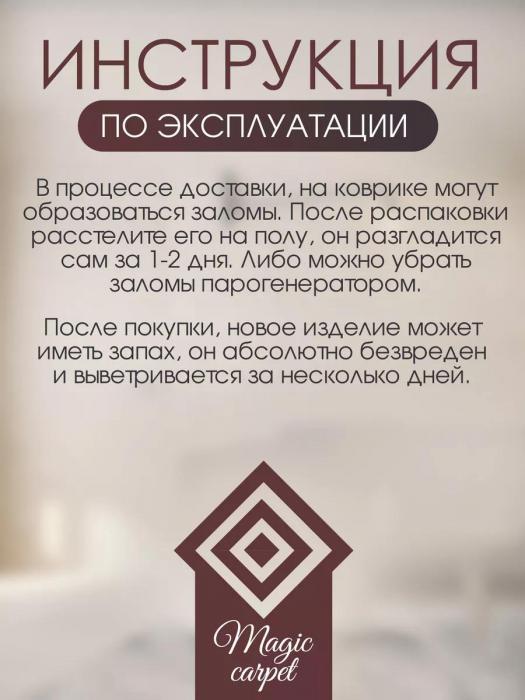 ИНСТРУКЦИЯ

ПО ЭКСПЛУАТАЦИИ

В процессе доставки, на коврике могут образоваться заломы. После распаковки расстелите его на полу, он разгладится сам за 1-2 дня. Либо можно убрать заломы парогенератором.

После покупки, новое изделие может иметь запах, он абсолютно безвреден и выветривается за несколько дней.

Magic carpet